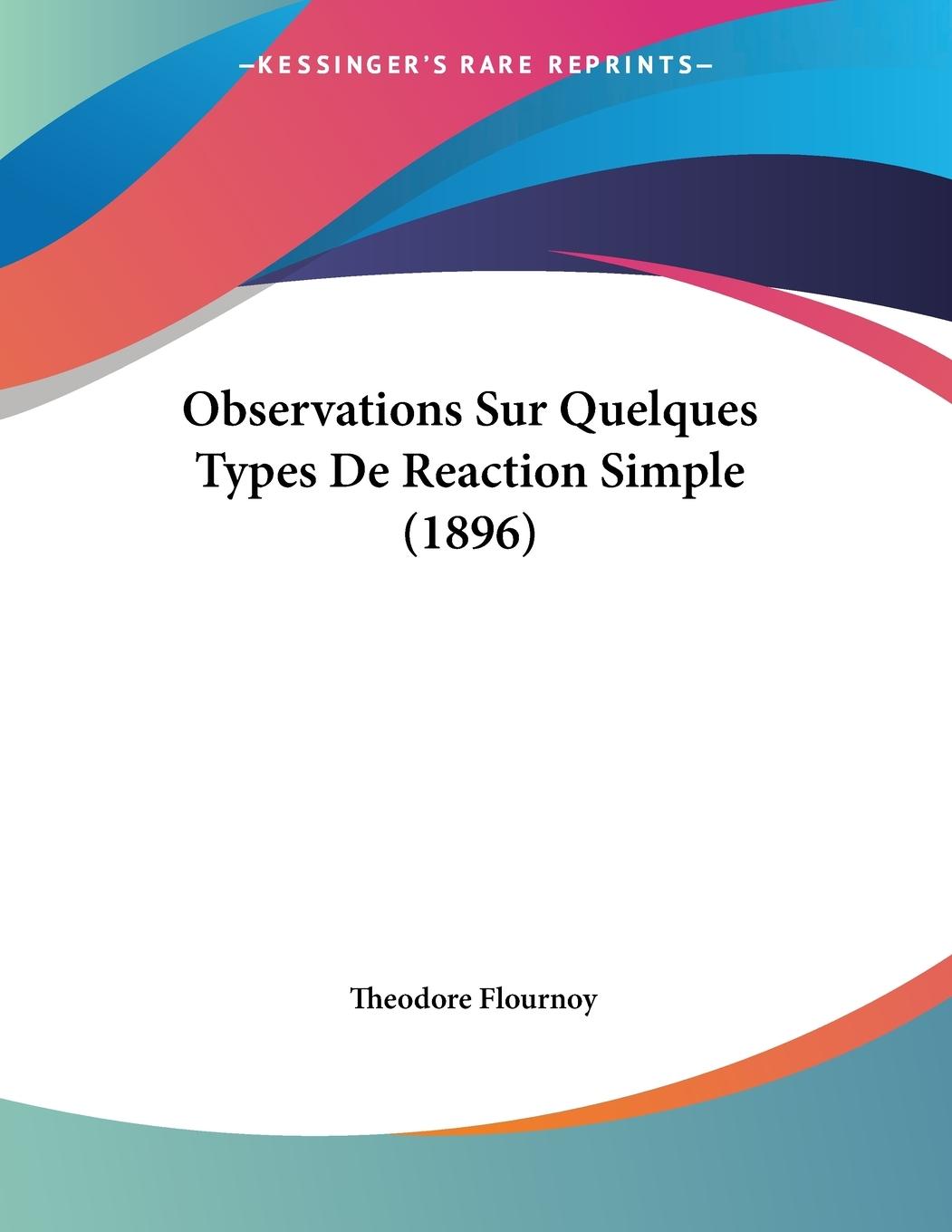 —KESSINGER'S RARE REPRINTS—

Observations Sur Quelques Types De Reaction Simple (1896)

Theodore Flournoy